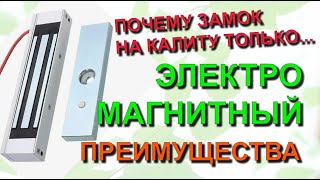 ПОЧЕМУ ЗАМОК НА КАЛИТУ ТОЛЬКО...

ЭЛЕКТРО МАГНИТНЫЙ

ПРЕИМУЩЕСТВА